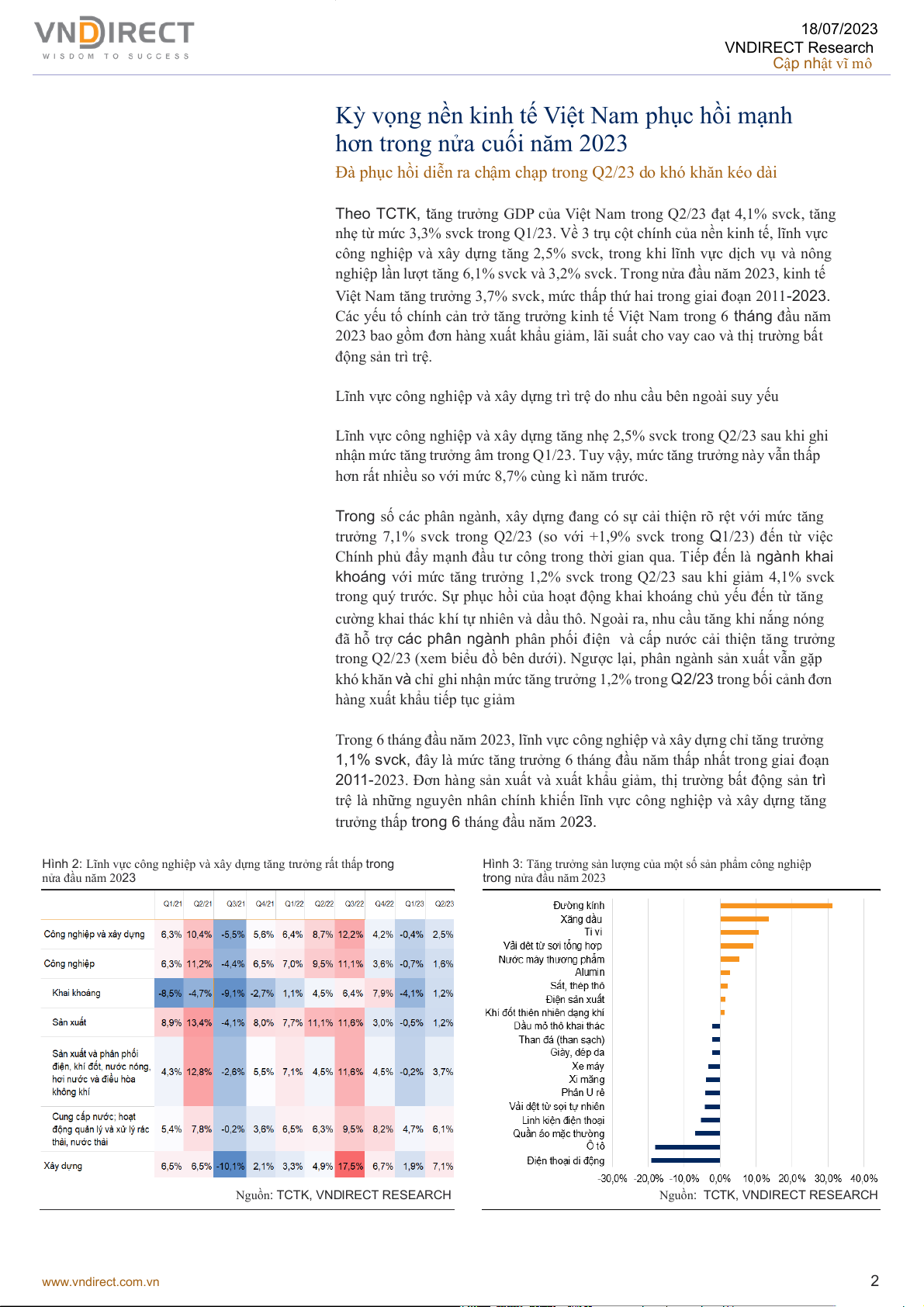 VNDIRECT
WISDOM TO SUCCESS

18/07/2023
VNDIRECT Research
Cập nhật vĩ mô

Kỳ vọng nền kinh tế Việt Nam phục hồi mạnh hơn trong nửa cuối năm 2023
Đà phục hồi diễn ra chậm chạp trong Q2/23 do khó khăn kéo dài

Theo TCTK, tăng trưởng GDP của Việt Nam trong Q2/23 đạt 4,1% svck, tăng nhẹ từ mức 3,3% svck trong Q1/23. Về 3 trụ cột chính của nền kinh tế, lĩnh vực công nghiệp và xây dựng tăng 2,5% svck, trong khi lĩnh vực dịch vụ và nông nghiệp lần lượt tăng 6,1% svck và 3,2% svck. Trong nửa đầu năm 2023, kinh tế Việt Nam tăng trưởng 3,7% svck, mức thấp thứ hai trong giai đoạn 2011-2023. Các yếu tố chính cản trở tăng trưởng kinh tế Việt Nam trong 6 tháng đầu năm 2023 bao gồm đơn hàng xuất khẩu giảm, lãi suất cho vay cao và thị trường bất động sản trì trệ.

Lĩnh vực công nghiệp và xây dựng trì trệ do nhu cầu bên ngoài suy yếu

Lĩnh vực công nghiệp và xây dựng tăng nhẹ 2,5% svck trong Q2/23 sau khi ghi nhận mức tăng trưởng âm trong Q1/23. Tuy vậy, mức tăng trưởng này vẫn thấp hơn rất nhiều so với mức 8,7% cùng kì năm trước.

Trong số các phân ngành, xây dựng đang có sự cải thiện rõ rệt với mức tăng trưởng 7,1% svck trong Q2/23 (so với +1,9% svck trong Q1/23) đến từ việc Chính phủ đẩy mạnh đầu tư công trong thời gian qua. Tiếp đến là ngành khai khoáng với mức tăng trưởng 1,2% svck trong Q2/23 sau khi giảm 4,1% svck trong quý trước. Sự phục hồi của hoạt động khai khoáng chủ yếu đến từ tăng cường khai thác khí tự nhiên và dầu thô. Ngoài ra, nhu cầu tăng khi nắng nóng đã hỗ trợ các phân ngành phân phối điện và cấp nước cải thiện tăng trưởng trong Q2/23 (xem biểu đồ bên dưới). Ngược lại, phân ngành sản xuất vẫn gặp khó khăn và chỉ ghi nhận mức tăng trưởng 1,2% trong Q2/23 trong bối cảnh đơn hàng xuất khẩu tiếp tục giảm

Trong 6 tháng đầu năm 2023, lĩnh vực công nghiệp và xây dựng chỉ tăng trưởng 1,1% svck, đây là mức tăng trưởng 6 tháng đầu năm thấp nhất trong giai đoạn 2011-2023. Đơn hàng sản xuất và xuất khẩu giảm, thị trường bất động sản trì trệ là những nguyên nhân chính khiến lĩnh vực công nghiệp và xây dựng tăng trưởng thấp trong 6 tháng đầu năm 2023.

Hình 2: Lĩnh vực công nghiệp và xây dựng tăng trưởng rất thấp trong nửa đầu năm 2023

| | Q1/21 | Q2/21 | Q3/21 | Q4/21 | Q1/22 | Q2/22 | Q3/22 | Q4/22 | Q1/23 | Q2/23 |
|---|---|---|---|---|---|---|---|---|---|---|
| Công nghiệp và xây dựng | 6,3% | 10,4% | -5,5% | 5,6% | 6,4% | 8,7% | 12,2% | 4,2% | -0,4% | 2,5% |
| Công nghiệp | 6,3% | 11,2% | -4,4% | 6,5% | 7,0% | 9,5% | 11,1% | 3,6% | -0,7% | 1,6% |
| Khai khoáng | -8,5% | -4,7% | -9,1% | -2,7% | 1,1% | 4,5% | 6,4% | 7,9% | -4,1% | 1,2% |
| Sản xuất | 8,9% | 13,4% | -4,1% | 8,0% | 7,7% | 11,1% | 11,6% | 3,0% | -0,5% | 1,2% |
| Sản xuất và phân phối điện, khí đốt, nước nóng, hơi nước và điều hòa không khí | 4,3% | 12,8% | -2,6% | 5,5% | 7,1% | 4,5% | 11,6% | 4,5% | -0,2% | 3,7% |
| Cung cấp nước; hoạt động quản lý và xử lý rác thải, nước thải | 5,4% | 7,8% | -0,2% | 3,6% | 6,5% | 6,3% | 9,5% | 8,2% | 4,7% | 6,1% |
| Xây dựng | 6,5% | 6,5% | -10,1% | 2,1% | 3,3% | 4,9% | 17,5% | 6,7% | 1,9% | 7,1% |

Nguồn: TCTK, VNDIRECT RESEARCH

Hình 3: Tăng trưởng sản lượng của một số sản phẩm công nghiệp trong nửa đầu năm 2023

Đường kính
Xăng dầu
Ti vi
Vải dệt từ sợi tổng hợp
Nước máy thương phẩm
Alumin
Sắt, thép thô
Điện sản xuất
Khí đốt thiên nhiên dạng khí
Dầu mỏ thô khai thác
Than đá (than sạch)
Giày, dép da
Xe máy
Xi măng
Phân U rê
Vải dệt từ sợi tự nhiên
Linh kiện điện thoại
Quần áo mặc thường
Ô tô
Điện thoại di động

-30,0% -20,0% -10,0% 0,0% 10,0% 20,0% 30,0% 40,0%

Nguồn: TCTK, VNDIRECT RESEARCH

www.vndirect.com.vn
2